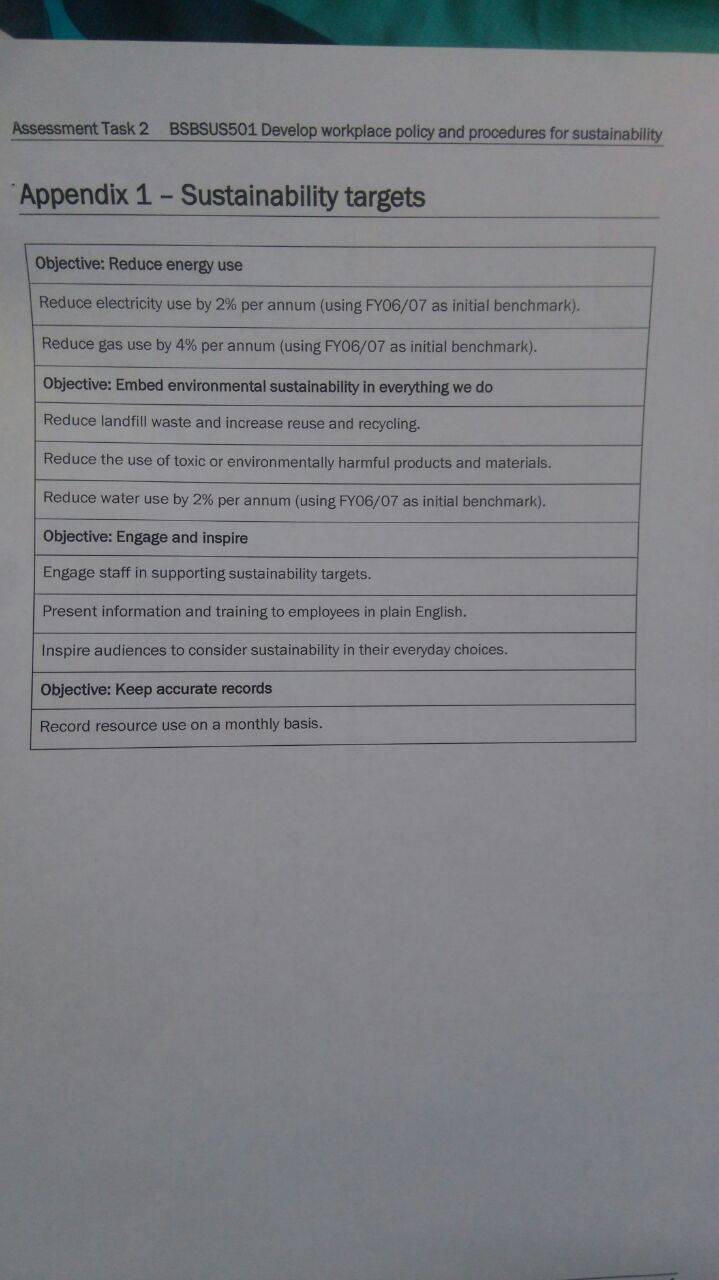 Assessment Task 2 BSBSUS501 Develop workplace policy and procedures for sustainability

Appendix 1 – Sustainability targets

| Objective: Reduce energy use |
|---|
| Reduce electricity use by 2% per annum (using FY06/07 as initial benchmark). |
| Reduce gas use by 4% per annum (using FY06/07 as initial benchmark). |
| Objective: Embed environmental sustainability in everything we do |
| Reduce landfill waste and increase reuse and recycling. |
| Reduce the use of toxic or environmentally harmful products and materials. |
| Reduce water use by 2% per annum (using FY06/07 as initial benchmark). |
| Objective: Engage and inspire |
| Engage staff in supporting sustainability targets. |
| Present information and training to employees in plain English. |
| Inspire audiences to consider sustainability in their everyday choices. |
| Objective: Keep accurate records |
| Record resource use on a monthly basis. |